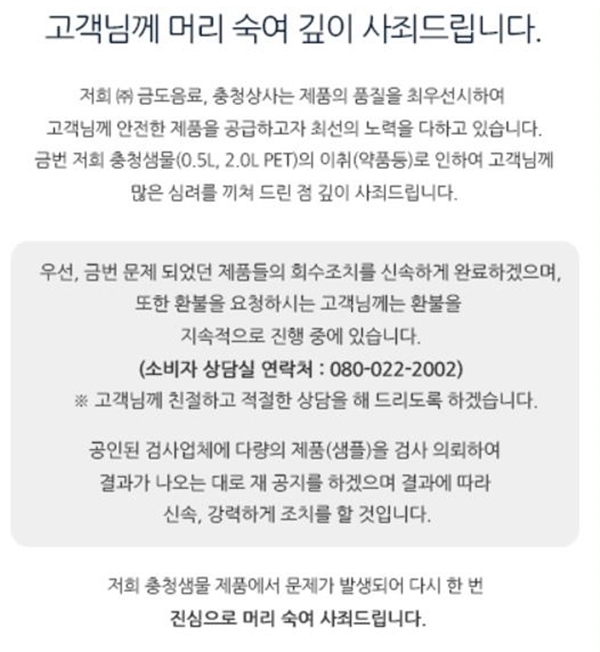 고객님께 머리 숙여 깊이 사죄드립니다.

저희 ㈜ 금도음료, 충청상사는 제품의 품질을 최우선시하여 고객님께 안전한 제품을 공급하고자 최선의 노력을 다하고 있습니다. 금번 저희 충청샘물(0.5L, 2.0L PET)의 이취(약품등)로 인하여 고객님께 많은 심려를 끼쳐 드린 점 깊이 사죄드립니다.

우선, 금번 문제 되었던 제품들의 회수조치를 신속하게 완료하겠으며, 또한 환불을 요청하시는 고객님께는 환불을 지속적으로 진행 중에 있습니다.
(소비자 상담실 연락처 : 080-022-2002)
※ 고객님께 친절하고 적절한 상담을 해 드리도록 하겠습니다.

공인된 검사업체에 다량의 제품(샘플)을 검사 의뢰하여 결과가 나오는 대로 재 공지를 하겠으며 결과에 따라 신속, 강력하게 조치를 할 것입니다.

저희 충청샘물 제품에서 문제가 발생되어 다시 한 번 진심으로 머리 숙여 사죄드립니다.